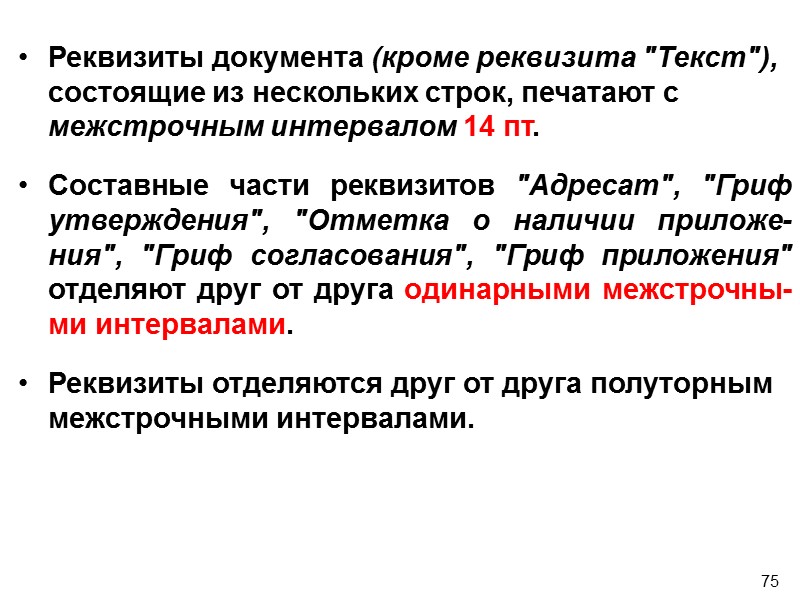 • Реквизиты документа (кроме реквизита "Текст"), состоящие из нескольких строк, печатают с межстрочным интервалом 14 пт.

• Составные части реквизитов "Адресат", "Гриф утверждения", "Отметка о наличии приложения", "Гриф согласования", "Гриф приложения" отделяют друг от друга одинарными межстрочными интервалами.

• Реквизиты отделяются друг от друга полуторным межстрочными интервалами.

75